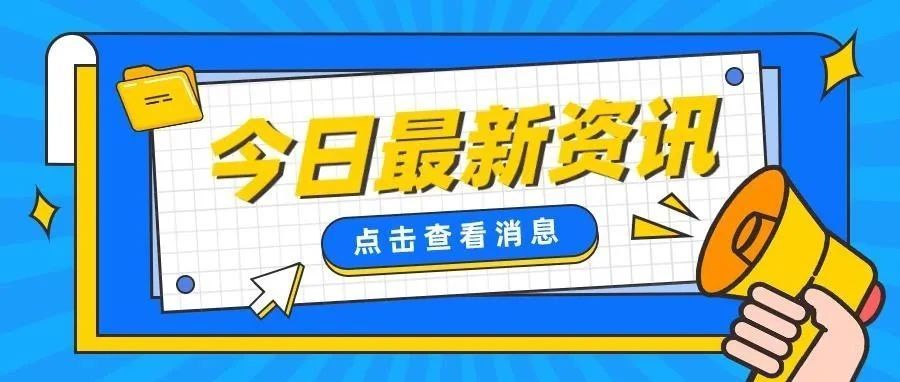 今日最新资讯

点击查看消息